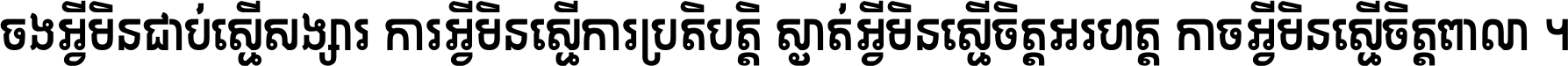 ចងអ្វីមិនជាប់ស្មើសង្សារ ការអ្វីមិនស្មើការប្រតិបត្តិ ស្ងាត់អ្វីមិនស្មើចិត្តអរហត្ត កាចអ្វីមិនស្មើចិត្តពាល ។